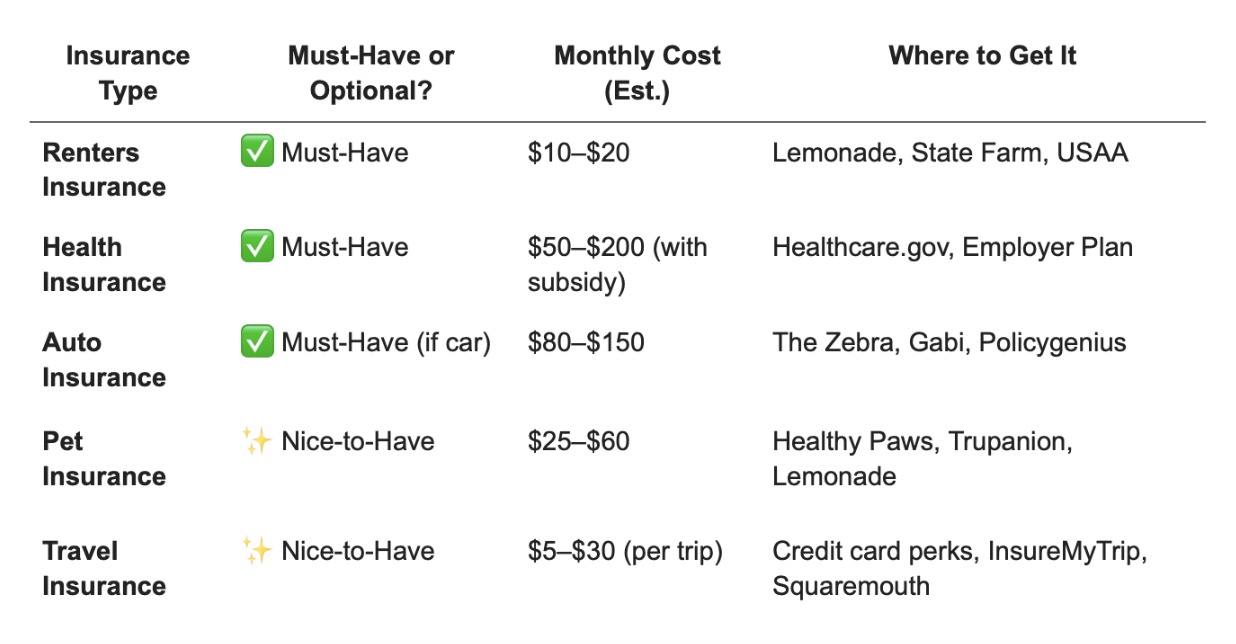 | Insurance Type | Must-Have or Optional? | Monthly Cost (Est.) | Where to Get It |
|---|---|---|---|
| Renters Insurance | ✅ Must-Have | \$10–\$20 | Lemonade, State Farm, USAA |
| Health Insurance | ✅ Must-Have | \$50–\$200 (with subsidy) | Healthcare.gov, Employer Plan |
| Auto Insurance | ✅ Must-Have (if car) | \$80–\$150 | The Zebra, Gabi, Policygenius |
| Pet Insurance | ✨ Nice-to-Have | \$25–\$60 | Healthy Paws, Trupanion, Lemonade |
| Travel Insurance | ✨ Nice-to-Have | \$5–\$30 (per trip) | Credit card perks, InsureMyTrip, Squaremouth |